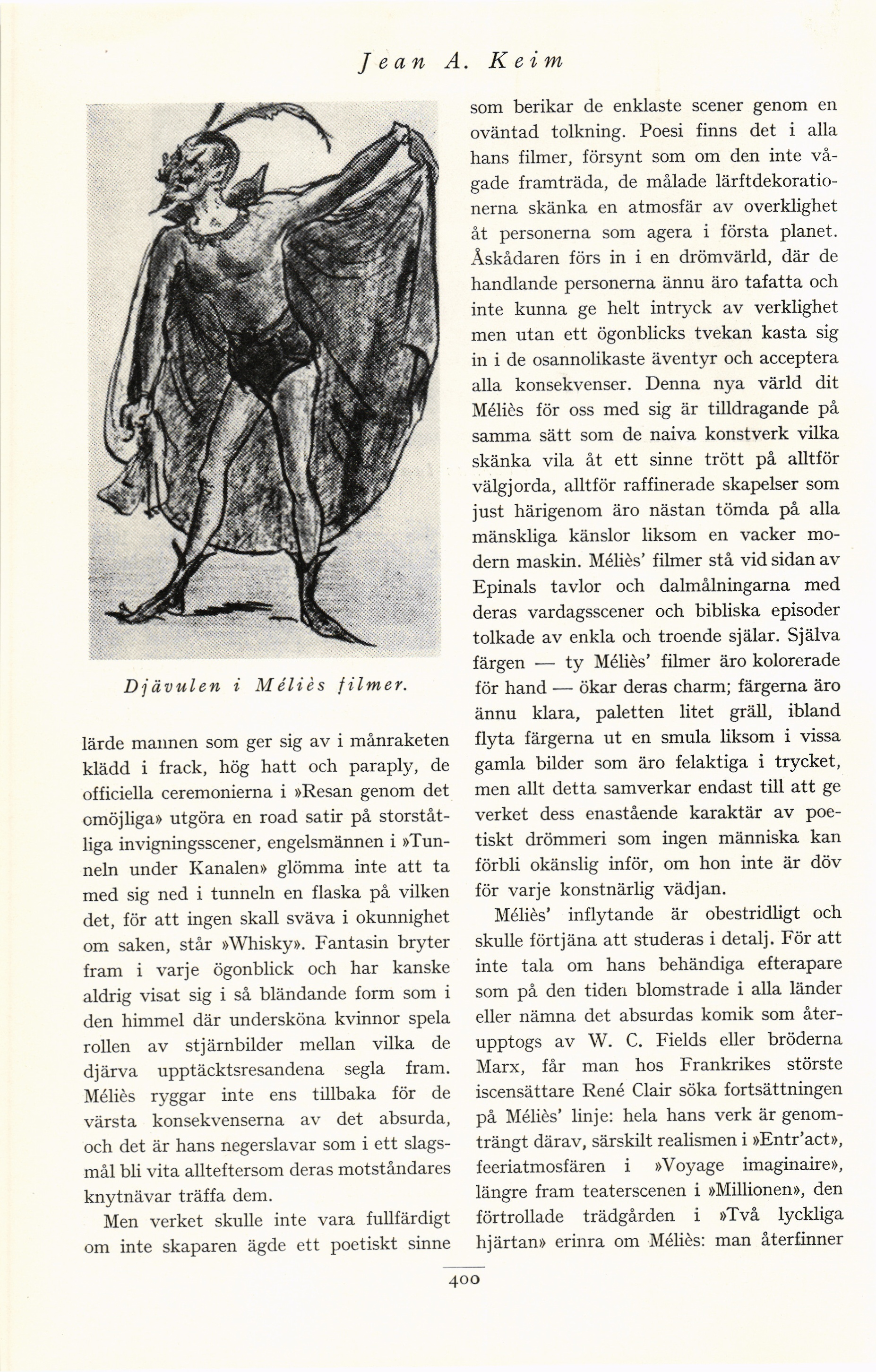 Jean A. Keim

Djävulen i Méliès filmer.

lärde mannen som ger sig av i månraketen klädd i frack, hög hatt och paraply, de officiella ceremonierna i »Resan genom det omöjliga» utgöra en road satir på storståtliga invigningsscener, engelsmännen i »Tunneln under Kanalen» glömma inte att ta med sig ned i tunneln en flaska på vilken det, för att ingen skall sväva i okunnighet om saken, står »Whisky». Fantasin bryter fram i varje ögonblick och har kanske aldrig visat sig i så bländande form som i den himmel där undersköna kvinnor spela rollen av stjärnbilder mellan vilka de djärva upptäcktsresandena segla fram. Méliès ryggar inte ens tillbaka för de värsta konsekvenserna av det absurda, och det är hans negerslavar som i ett slagsmål bli vita allteftersom deras motståndares knytnävar träffa dem.

Men verket skulle inte vara fullfärdigt om inte skaparen ägde ett poetiskt sinne som berikar de enklaste scener genom en oväntad tolkning. Poesi finns det i alla hans filmer, försynt som om den inte vågade framträda, de målade lärftdekorationerna skänka en atmosfär av overklighet åt personerna som agera i första planet. Åskådaren förs in i en drömvärld, där de handlande personerna ännu äro tafatta och inte kunna ge helt intryck av verklighet men utan ett ögonblicks tvekan kasta sig in i de osannolikaste äventyr och acceptera alla konsekvenser. Denna nya värld dit Méliès för oss med sig är tilldragande på samma sätt som de naiva konstverk vilka skänka vila åt ett sinne trött på alltför välgjorda, alltför raffinerade skapelser som just härigenom äro nästan tömda på alla mänskliga känslor liksom en vacker modern maskin. Méliès' filmer stå vid sidan av Epinals tavlor och dalmålningarna med deras vardagsscener och bibliska episoder tolkade av enkla och troende själar. Själva färgen — ty Méliès' filmer äro kolorerade för hand — ökar deras charm; färgerna äro ännu klara, paletten litet gräll, ibland flyta färgerna ut en smula liksom i vissa gamla bilder som äro felaktiga i trycket, men allt detta samverkar endast till att ge verket dess enastående karaktär av poetiskt drömmeri som ingen människa kan förbli okänslig inför, om hon inte är döv för varje konstnärlig vädjan.

Méliès' inflytande är obestridligt och skulle förtjäna att studeras i detalj. För att inte tala om hans behändiga efterapare som på den tiden blomstrade i alla länder eller nämna det absurdas komik som återupptogs av W. C. Fields eller bröderna Marx, får man hos Frankrikes störste iscensättare René Clair söka fortsättningen på Méliès' linje: hela hans verk är genomträngt därav, särskilt realismen i »Entr'act», feeriatmosfären i »Voyage imaginaire», längre fram teaterscenen i »Millionen», den förtrollade trädgården i »Två lyckliga hjärtan» erinra om Méliès: man återfinner

400